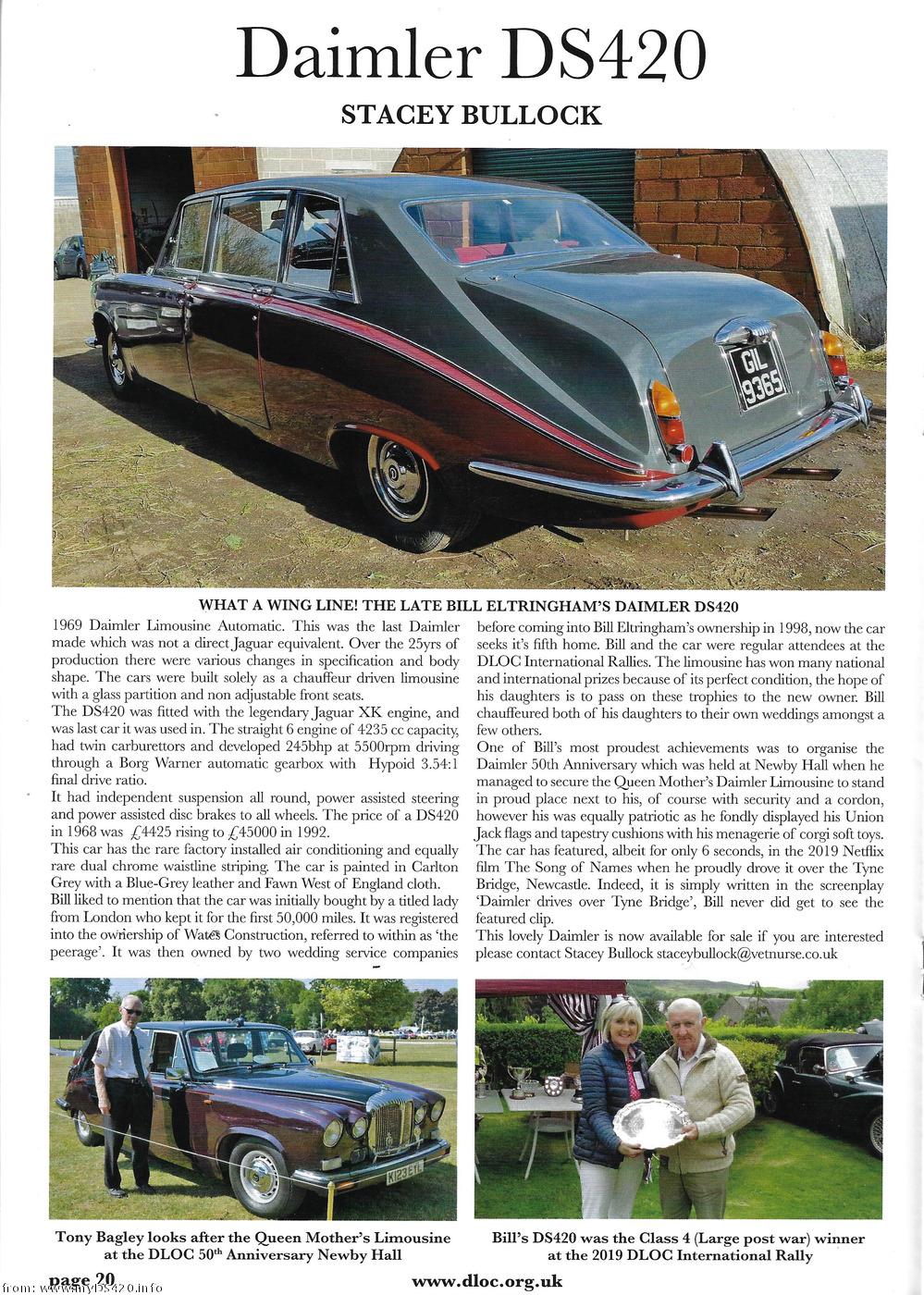 Daimler DS420

STACEY BULLOCK

GIL 9365

WHAT A WING LINE! THE LATE BILL ELTRINGHAM'S DAIMLER DS420

1969 Daimler Limousine Automatic. This was the last Daimler made which was not a direct Jaguar equivalent. Over the 25yrs of production there were various changes in specification and body shape. The cars were built solely as a chauffeur driven limousine with a glass partition and non adjustable front seats.
The DS420 was fitted with the legendary Jaguar XK engine, and was last car it was used in. The straight 6 engine of 4235 cc capacity, had twin carburettors and developed 245bhp at 5500rpm driving through a Borg Warner automatic gearbox with Hypoid 3.54:1 final drive ratio.
It had independent suspension all round, power assisted steering and power assisted disc brakes to all wheels. The price of a DS420 in 1968 was £4425 rising to £45000 in 1992.
This car has the rare factory installed air conditioning and equally rare dual chrome waistline striping. The car is painted in Carlton Grey with a Blue-Grey leather and Fawn West of England cloth.
Bill liked to mention that the car was initially bought by a titled lady from London who kept it for the first 50,000 miles. It was registered into the ownership of Wates Construction, referred to within as 'the peerage'. It was then owned by two wedding service companies before coming into Bill Eltringham's ownership in 1998, now the car seeks it's fifth home. Bill and the car were regular attendees at the DLOC International Rallies. The limousine has won many national and international prizes because of its perfect condition, the hope of his daughters is to pass on these trophies to the new owner. Bill chauffeured both of his daughters to their own weddings amongst a few others.
One of Bill's most proudest achievements was to organise the Daimler 50th Anniversary which was held at Newby Hall when he managed to secure the Queen Mother's Daimler Limousine to stand in proud place next to his, of course with security and a cordon, however his was equally patriotic as he fondly displayed his Union Jack flags and tapestry cushions with his menagerie of corgi soft toys.
The car has featured, albeit for only 6 seconds, in the 2019 Netflix film The Song of Names when he proudly drove it over the Tyne Bridge, Newcastle. Indeed, it is simply written in the screenplay 'Daimler drives over Tyne Bridge', Bill never did get to see the featured clip.
This lovely Daimler is now available for sale if you are interested please contact Stacey Bullock staceybullock@vetnurse.co.uk

K123 EYL

Tony Bagley looks after the Queen Mother's Limousine at the DLOC 50th Anniversary Newby Hall

Bill's DS420 was the Class 4 (Large post war) winner at the 2019 DLOC International Rally

page 20

www.dloc.org.uk

from: www.myDS420.info